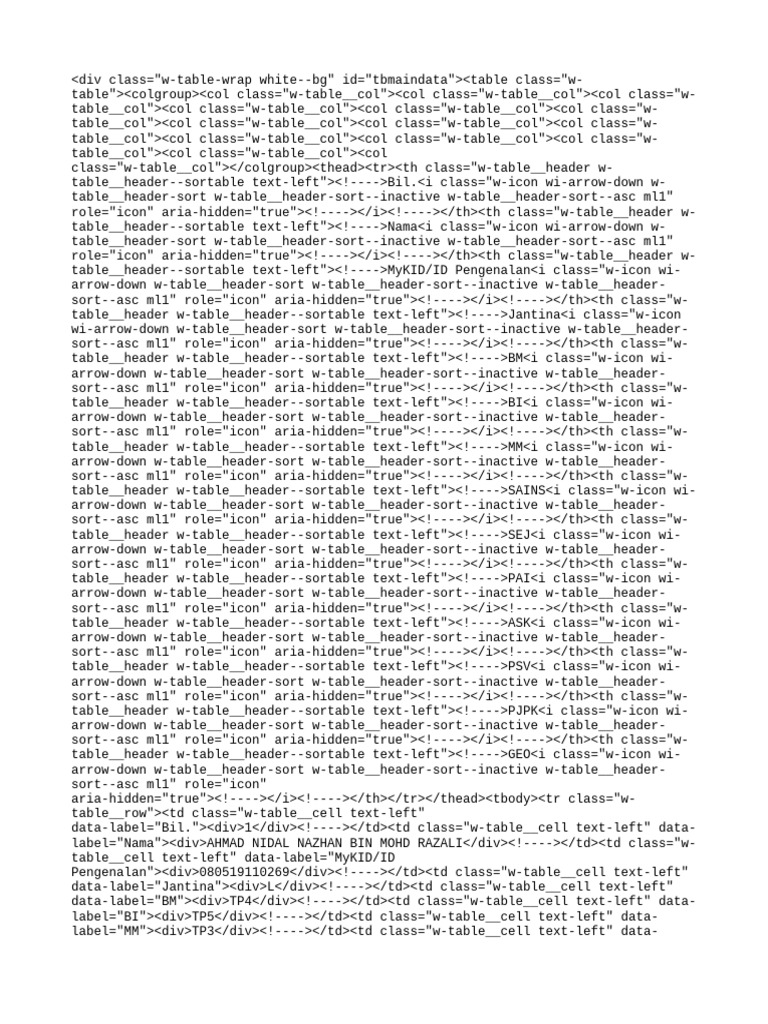 <div class="w-table-wrap white--bg" id="tbmaindata"><table class="w-table"><colgroup><col class="w-table__col"><col class="w-table__col"><col class="w-table__col"><col class="w-table__col"><col class="w-table__col"><col class="w-table__col"><col class="w-table__col"><col class="w-table__col"><col class="w-table__col"><col class="w-table__col"><col class="w-table__col"><col class="w-table__col"><col class="w-table__col"><col class="w-table__col"></colgroup><thead><tr><th class="w-table__header w-table__header--sortable text-left"><!---->Bil.<i class="w-icon wi-arrow-down w-table__header-sort w-table__header-sort--inactive w-table__header-sort--asc ml1" role="icon" aria-hidden="true"><!----></i><!----></th><th class="w-table__header w-table__header--sortable text-left"><!---->Nama<i class="w-icon wi-arrow-down w-table__header-sort w-table__header-sort--inactive w-table__header-sort--asc ml1" role="icon" aria-hidden="true"><!----></i><!----></th><th class="w-table__header w-table__header--sortable text-left"><!---->MyKID/ID Pengenalan<i class="w-icon wi-arrow-down w-table__header-sort w-table__header-sort--inactive w-table__header-sort--asc ml1" role="icon" aria-hidden="true"><!----></i><!----></th><th class="w-table__header w-table__header--sortable text-left"><!---->Jantina<i class="w-icon wi-arrow-down w-table__header-sort w-table__header-sort--inactive w-table__header-sort--asc ml1" role="icon" aria-hidden="true"><!----></i><!----></th><th class="w-table__header w-table__header--sortable text-left"><!---->BM<i class="w-icon wi-arrow-down w-table__header-sort w-table__header-sort--inactive w-table__header-sort--asc ml1" role="icon" aria-hidden="true"><!----></i><!----></th><th class="w-table__header w-table__header--sortable text-left"><!---->BI<i class="w-icon wi-arrow-down w-table__header-sort w-table__header-sort--inactive w-table__header-sort--asc ml1" role="icon" aria-hidden="true"><!----></i><!----></th><th class="w-table__header w-table__header--sortable text-left"><!---->MM<i class="w-icon wi-arrow-down w-table__header-sort w-table__header-sort--inactive w-table__header-sort--asc ml1" role="icon" aria-hidden="true"><!----></i><!----></th><th class="w-table__header w-table__header--sortable text-left"><!---->SAINS<i class="w-icon wi-arrow-down w-table__header-sort w-table__header-sort--inactive w-table__header-sort--asc ml1" role="icon" aria-hidden="true"><!----></i><!----></th><th class="w-table__header w-table__header--sortable text-left"><!---->SEJ<i class="w-icon wi-arrow-down w-table__header-sort w-table__header-sort--inactive w-table__header-sort--asc ml1" role="icon" aria-hidden="true"><!----></i><!----></th><th class="w-table__header w-table__header--sortable text-left"><!---->PAI<i class="w-icon wi-arrow-down w-table__header-sort w-table__header-sort--inactive w-table__header-sort--asc ml1" role="icon" aria-hidden="true"><!----></i><!----></th><th class="w-table__header w-table__header--sortable text-left"><!---->ASK<i class="w-icon wi-arrow-down w-table__header-sort w-table__header-sort--inactive w-table__header-sort--asc ml1" role="icon" aria-hidden="true"><!----></i><!----></th><th class="w-table__header w-table__header--sortable text-left"><!---->PSV<i class="w-icon wi-arrow-down w-table__header-sort w-table__header-sort--inactive w-table__header-sort--asc ml1" role="icon" aria-hidden="true"><!----></i><!----></th><th class="w-table__header w-table__header--sortable text-left"><!---->PJPK<i class="w-icon wi-arrow-down w-table__header-sort w-table__header-sort--inactive w-table__header-sort--asc ml1" role="icon" aria-hidden="true"><!----></i><!----></th><th class="w-table__header w-table__header--sortable text-left"><!---->GEO<i class="w-icon wi-arrow-down w-table__header-sort w-table__header-sort--inactive w-table__header-sort--asc ml1" role="icon" aria-hidden="true"><!----></i><!----></th></tr></thead><tbody><tr class="w-table__row"><td class="w-table__cell text-left" data-label="Bil."><div>1</div><!----></td><td class="w-table__cell text-left" data-label="Nama"><div>AHMAD NIDAL NAZHAN BIN MOHD RAZALI</div><!----></td><td class="w-table__cell text-left" data-label="MyKID/ID Pengenalan"><div>080519110269</div><!----></td><td class="w-table__cell text-left" data-label="Jantina"><div>L</div><!----></td><td class="w-table__cell text-left" data-label="BM"><div>TP4</div><!----></td><td class="w-table__cell text-left" data-label="BI"><div>TP5</div><!----></td><td class="w-table__cell text-left" data-label="MM"><div>TP3</div><!----></td><td class="w-table__cell text-left" data-